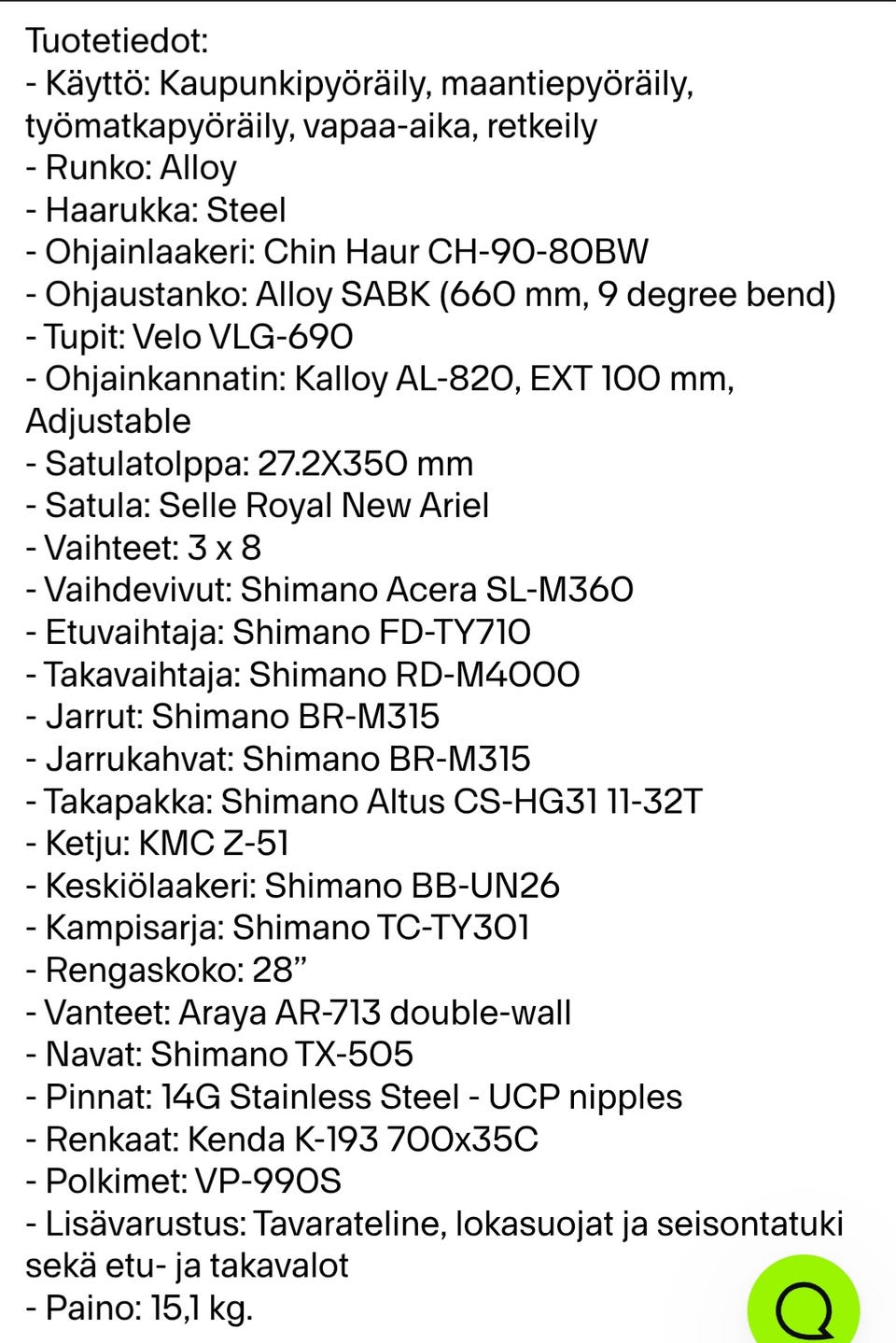 Tuotetiedot:
- Käyttö: Kaupunkipyöräily, maantiepyöräily, työmatkapyöräily, vapaa-aika, retkeily
- Runko: Alloy
- Haarukka: Steel
- Ohjainlaakeri: Chin Haur CH-90-80BW
- Ohjaustanko: Alloy SABK (660 mm, 9 degree bend)
- Tupit: Velo VLG-690
- Ohjainkannatin: Kalloy AL-820, EXT 100 mm, Adjustable
- Satulatolppa: 27.2X350 mm
- Satula: Selle Royal New Ariel
- Vaihteet: 3 x 8
- Vaihdevivut: Shimano Acera SL-M360
- Etuvaihtaja: Shimano FD-TY710
- Takavaihtaja: Shimano RD-M4000
- Jarrut: Shimano BR-M315
- Jarrukahvat: Shimano BR-M315
- Takapakka: Shimano Altus CS-HG31 11-32T
- Ketju: KMC Z-51
- Keskiölaakeri: Shimano BB-UN26
- Kampisarja: Shimano TC-TY301
- Rengaskoko: 28”
- Vanteet: Araya AR-713 double-wall
- Navat: Shimano TX-505
- Pinnat: 14G Stainless Steel - UCP nipples
- Renkaat: Kenda K-193 700x35C
- Polkimet: VP-990S
- Lisävarustus: Tavarateline, lokasuojat ja seisontatuki sekä etu- ja takavalot
- Paino: 15,1 kg.